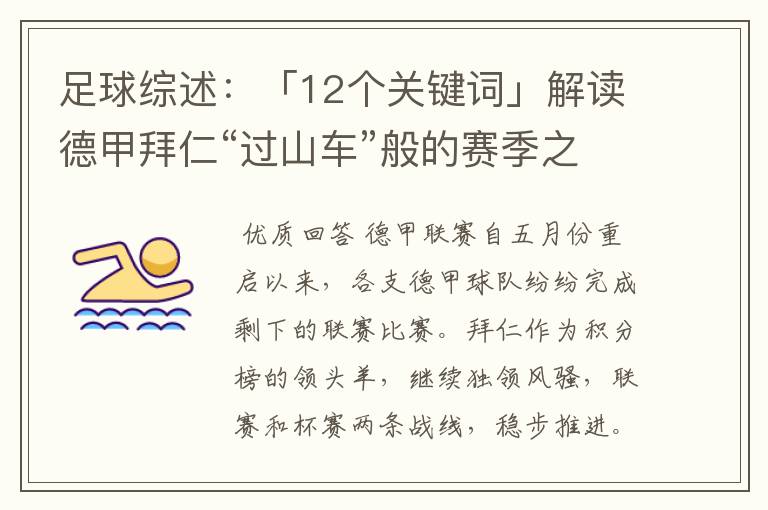 足球综述：「12个关键词」解读德甲拜仁“过山车”般的赛季之

优质回答 德甲联赛自五月份重启以来，各支德甲球队纷纷完成剩下的联赛比赛。拜仁作为积分榜的领头羊，继续独领风骚，联赛和杯赛两条战线，稳步推进。